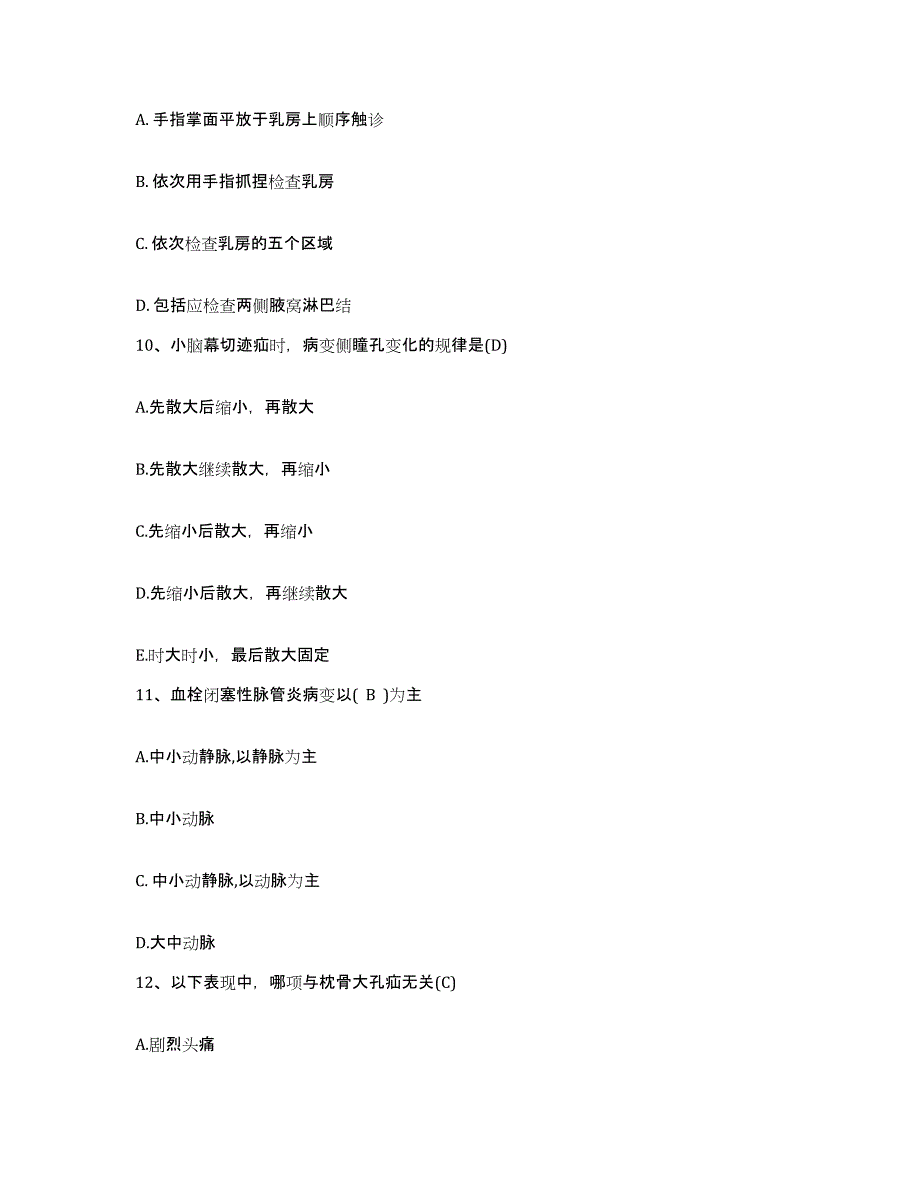 A. 手指掌面平放于乳房上顺序触诊

B. 依次用手指抓捏检查乳房

C. 依次检查乳房的五个区域

D. 包括应检查两侧腋窝淋巴结

10、小脑幕切迹疝时，病变侧瞳孔变化的规律是(D)

A.先散大后缩小，再散大

B.先散大继续散大，再缩小

C.先缩小后散大，再缩小

D.先缩小后散大，再继续散大

E.时大时小，最后散大固定

11、血栓闭塞性脉管炎病变以( B )为主

A.中小动静脉,以静脉为主

B.中小动脉

C. 中小动静脉,以动脉为主

D.大中动脉

12、以下表现中，哪项与枕骨大孔疝无关(C)

A.剧烈头痛